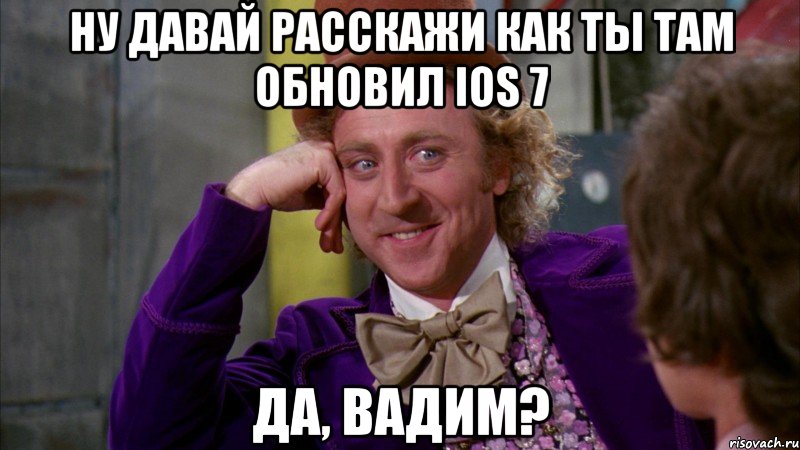 НУ ДАВАЙ РАССКАЖИ КАК ТЫ ТАМ ОБНОВИЛ IOS 7

ДА, ВАДИМ?

risovach.ru